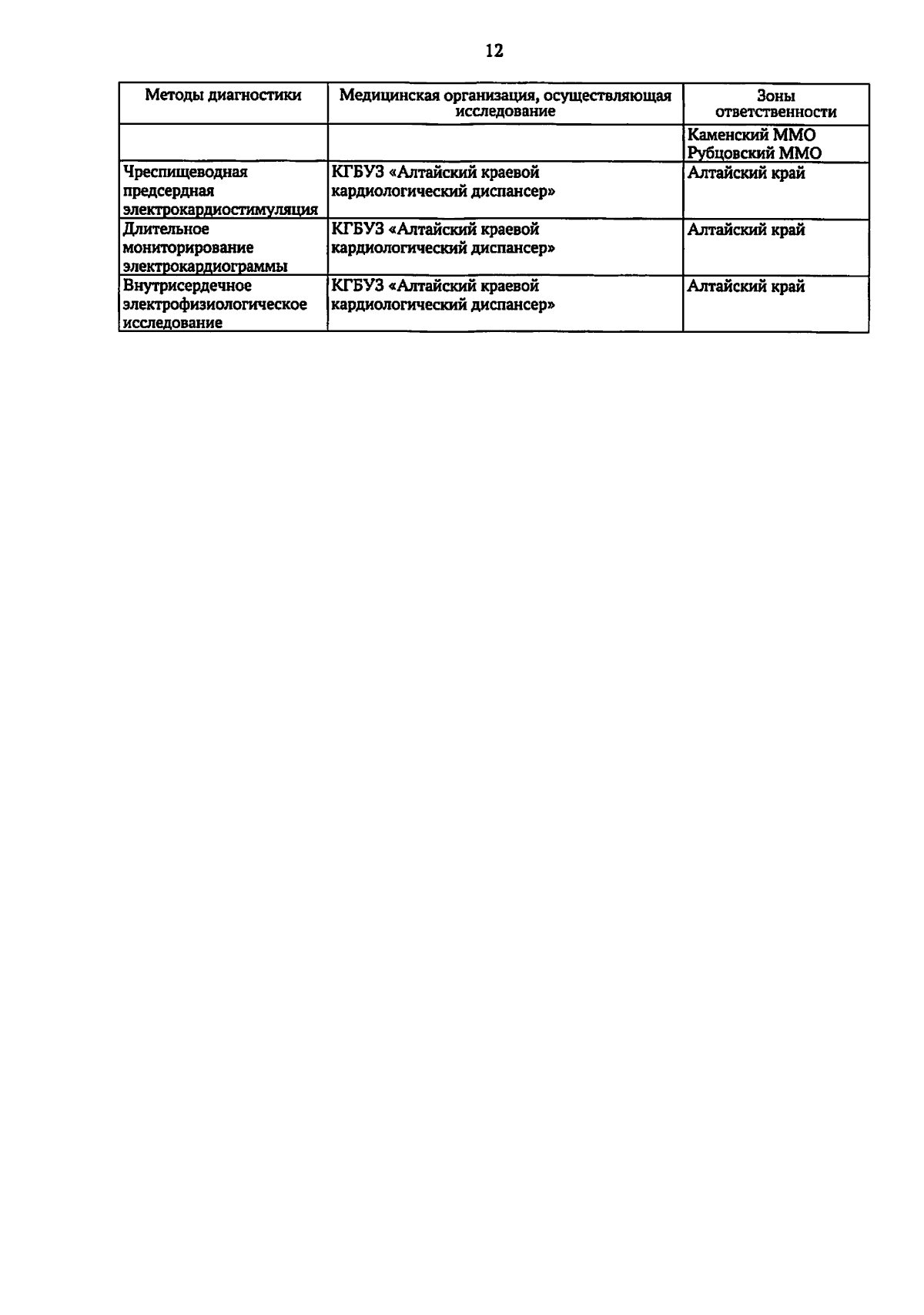 12

| Методы диагностики | Медицинская организация, осуществляющая исследование | Зоны ответственности |
|---|---|---|
| | | Каменский ММО Рубцовский ММО |
| Чреспищеводная предсердная электрокардиостимуляция | КГБУЗ «Алтайский краевой кардиологический диспансер» | Алтайский край |
| Длительное мониторирование электрокардиограммы | КГБУЗ «Алтайский краевой кардиологический диспансер» | Алтайский край |
| Внутрисердечное электрофизиологическое исследование | КГБУЗ «Алтайский краевой кардиологический диспансер» | Алтайский край |